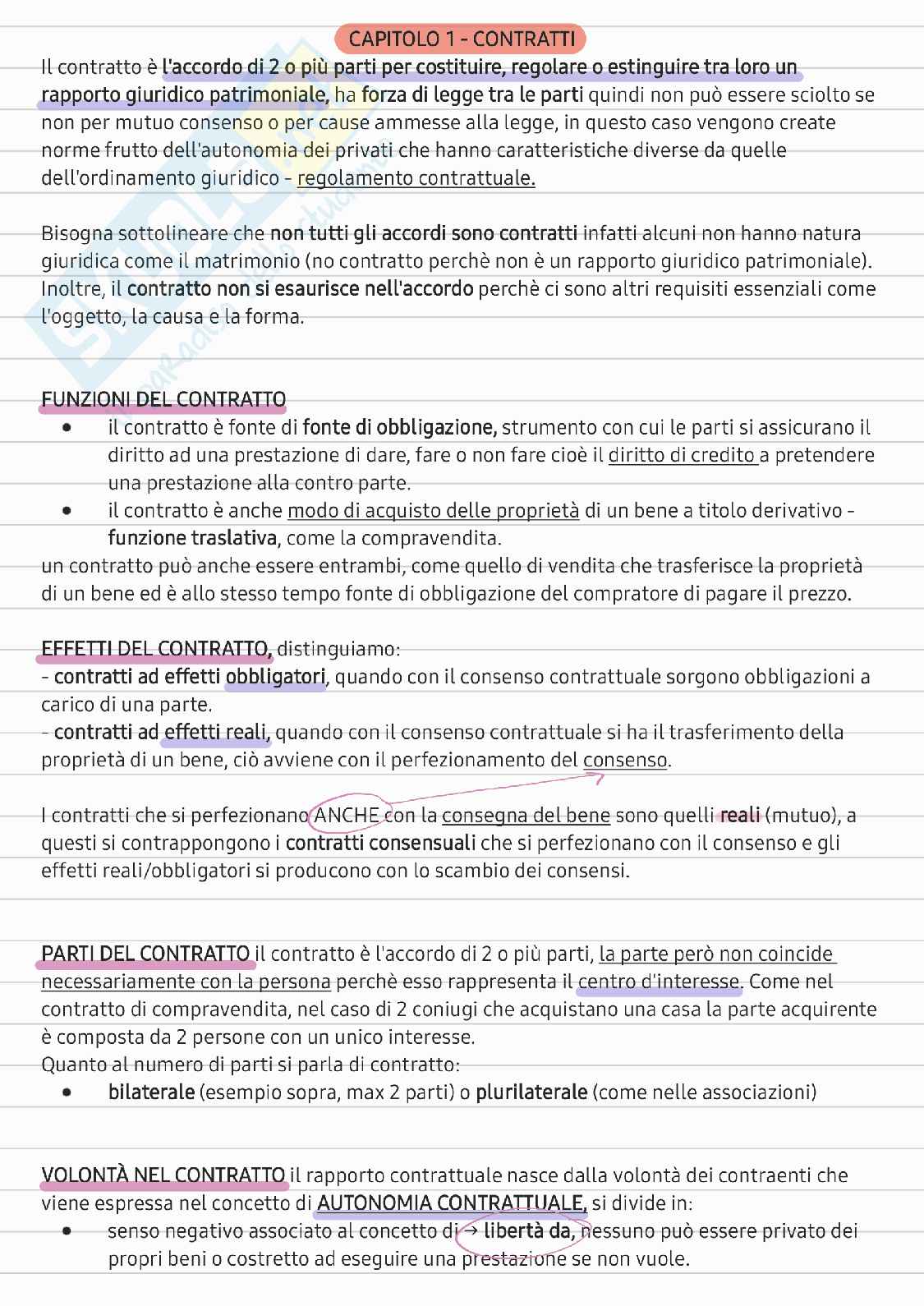 CAPITOLO 1 - CONTRATTI

Il contratto è l'accordo di 2 o più parti per costituire, regolare o estinguire tra loro un rapporto giuridico patrimoniale, ha forza di legge tra le parti quindi non può essere sciolto se non per mutuo consenso o per cause ammesse alla legge, in questo caso vengono create norme frutto dell'autonomia dei privati che hanno caratteristiche diverse da quelle dell'ordinamento giuridico - regolamento contrattuale.

Bisogna sottolineare che non tutti gli accordi sono contratti infatti alcuni non hanno natura giuridica come il matrimonio (no contratto perchè non è un rapporto giuridico patrimoniale). Inoltre, il contratto non si esaurisce nell'accordo perchè ci sono altri requisiti essenziali come l'oggetto, la causa e la forma.

FUNZIONI DEL CONTRATTO
• il contratto è fonte di fonte di obbligazione, strumento con cui le parti si assicurano il diritto ad una prestazione di dare, fare o non fare cioè il diritto di credito a pretendere una prestazione alla contro parte.
• il contratto è anche modo di acquisto delle proprietà di un bene a titolo derivativo - funzione traslativa, come la compravendita.
un contratto può anche essere entrambi, come quello di vendita che trasferisce la proprietà di un bene ed è allo stesso tempo fonte di obbligazione del compratore di pagare il prezzo.

EFFETTI DEL CONTRATTO, distinguiamo:
- contratti ad effetti obbligatori, quando con il consenso contrattuale sorgono obbligazioni a carico di una parte.
- contratti ad effetti reali, quando con il consenso contrattuale si ha il trasferimento della proprietà di un bene, ciò avviene con il perfezionamento del consenso.

I contratti che si perfezionano ANCHE con la consegna del bene sono quelli reali (mutuo), a questi si contrappongono i contratti consensuali che si perfezionano con il consenso e gli effetti reali/obbligatori si producono con lo scambio dei consensi.

PARTI DEL CONTRATTO il contratto è l'accordo di 2 o più parti, la parte però non coincide necessariamente con la persona perchè esso rappresenta il centro d'interesse. Come nel contratto di compravendita, nel caso di 2 coniugi che acquistano una casa la parte acquirente è composta da 2 persone con un unico interesse.
Quanto al numero di parti si parla di contratto:
• bilaterale (esempio sopra, max 2 parti) o plurilaterale (come nelle associazioni)

VOLONTÀ NEL CONTRATTO il rapporto contrattuale nasce dalla volontà dei contraenti che viene espressa nel concetto di AUTONOMIA CONTRATTUALE, si divide in:
• senso negativo associato al concetto di → libertà da, nessuno può essere privato dei propri beni o costretto ad eseguire una prestazione se non vuole.